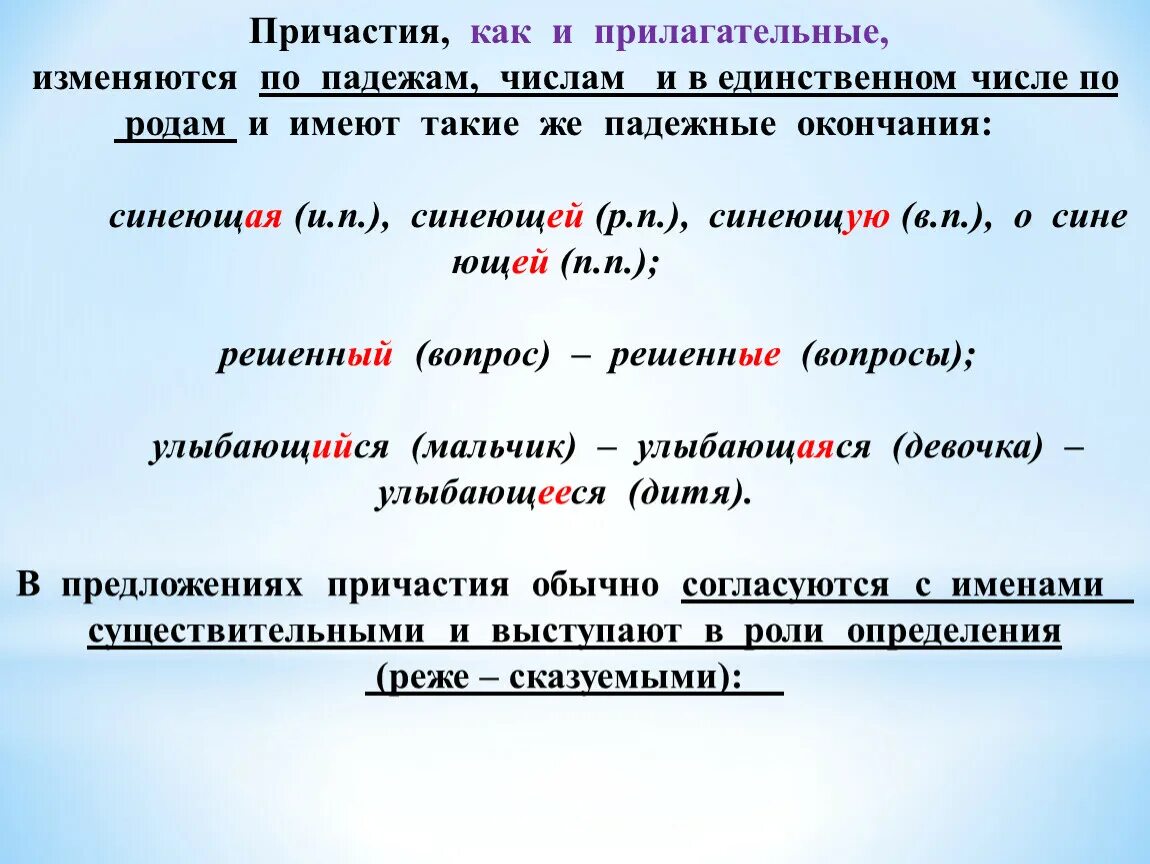 Причастия, как и прилагательные, изменяются по падежам, числам и в единственном числе по родам и имеют такие же падежные окончания:

синеющая (и.п.), синеющей (р.п.), синеющую (в.п.), о сине ющей (п.п.);

решенный (вопрос) – решенные (вопросы);

улыбающийся (мальчик) – улыбающаяся (девочка) – улыбающееся (дитя).

В предложениях причастия обычно согласуются с именами существительными и выступают в роли определения (реже – сказуемыми):